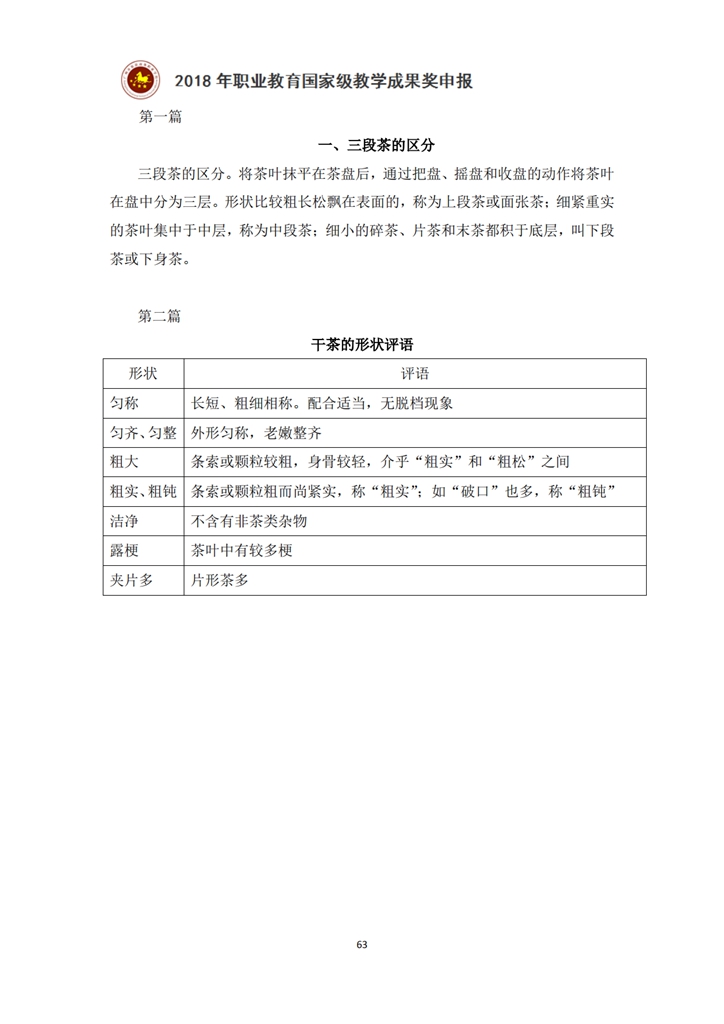 2018 年职业教育国家级教学成果奖申报

第一篇

一、三段茶的区分

三段茶的区分。将茶叶抹平在茶盘后，通过把盘、摇盘和收盘的动作将茶叶在盘中分为三层。形状比较粗长松飘在表面的，称为上段茶或面张茶；细紧重实的茶叶集中于中层，称为中段茶；细小的碎茶、片茶和末茶都积于底层，叫下段茶或下身茶。

第二篇

干茶的形状评语

| 形状 | 评语 |
|---|---|
| 匀称 | 长短、粗细相称。配合适当，无脱档现象 |
| 匀齐、匀整 | 外形匀称，老嫩整齐 |
| 粗大 | 条索或颗粒较粗，身骨较轻，介乎“粗实”和“粗松”之间 |
| 粗实、粗钝 | 条索或颗粒粗而尚紧实，称“粗实”；如“破口”也多，称“粗钝” |
| 洁净 | 不含有非茶类杂物 |
| 露梗 | 茶叶中有较多梗 |
| 夹片多 | 片形茶多 |

63